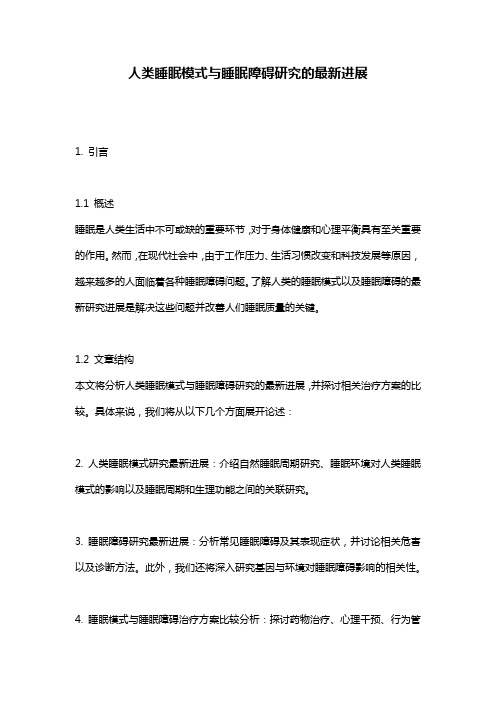 人类睡眠模式与睡眠障碍研究的最新进展

1. 引言

1.1 概述
睡眠是人类生活中不可或缺的重要环节，对于身体健康和心理平衡具有至关重要的作用。然而，在现代社会中，由于工作压力、生活习惯改变和科技发展等原因，越来越多的人面临着各种睡眠障碍问题。了解人类的睡眠模式以及睡眠障碍的最新研究进展是解决这些问题并改善人们睡眠质量的关键。

1.2 文章结构
本文将分析人类睡眠模式与睡眠障碍研究的最新进展，并探讨相关治疗方案的比较。具体来说，我们将从以下几个方面展开论述：

2. 人类睡眠模式研究最新进展：介绍自然睡眠周期研究、睡眠环境对人类睡眠模式的影响以及睡眠周期和生理功能之间的关联研究。

3. 睡眠障碍研究最新进展：分析常见睡眠障碍及其表现症状，并讨论相关危害以及诊断方法。此外，我们还将深入研究基因与环境对睡眠障碍影响的相关性。

4. 睡眠模式与睡眠障碍治疗方案比较分析：探讨药物治疗、心理干预、行为管